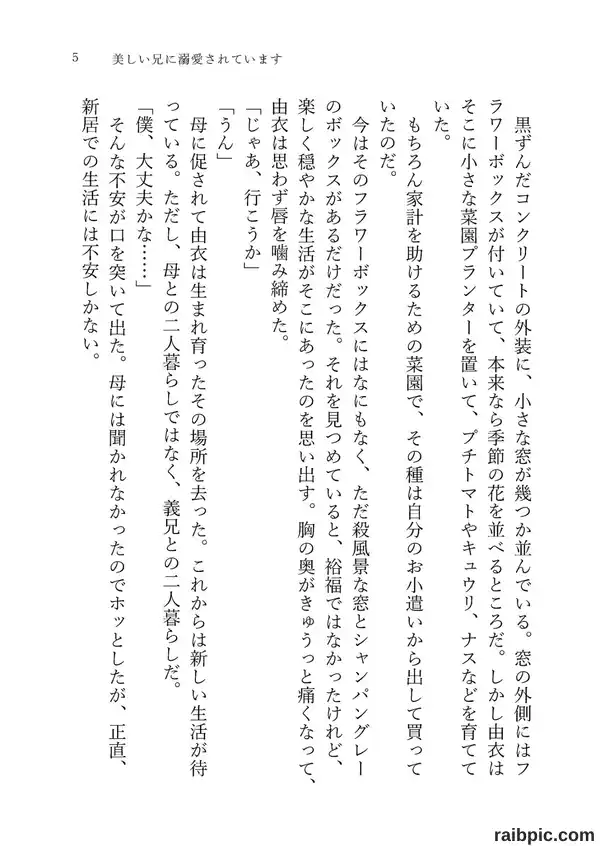 5　美しい兄に溺愛されています

黒ずんだコンクリートの外装に、小さな窓が幾つか並んでいる。窓の外側にはフラワーボックスが付いていて、本来なら季節の花を並べるところだ。しかし由衣はそこに小さな菜園プランターを置いて、プチトマトやキュウリ、ナスなどを育てていた。

もちろん家計を助けるための菜園で、その種は自分のお小遣いから出して買っていたのだ。

今はそのフラワーボックスにはなにもなく、ただ殺風景な窓とシャンパングレーのボックスがあるだけだった。それを見つめていると、裕福ではなかったけれど、楽しく穏やかな生活がそこにあったのを思い出す。胸の奥がきゅうっと痛くなって、由衣は思わず唇を噛み締めた。

「じゃあ、行こうか」

「うん」

母に促されて由衣は生まれ育ったその場所を去った。これからは新しい生活が待っている。ただし、母との二人暮らしではなく、義兄との二人暮らしだ。

「僕、大丈夫かな……」

そんな不安が口を突いて出た。母には聞かれなかったのでホッとしたが、正直、新居での生活には不安しかない。

raibpic.com